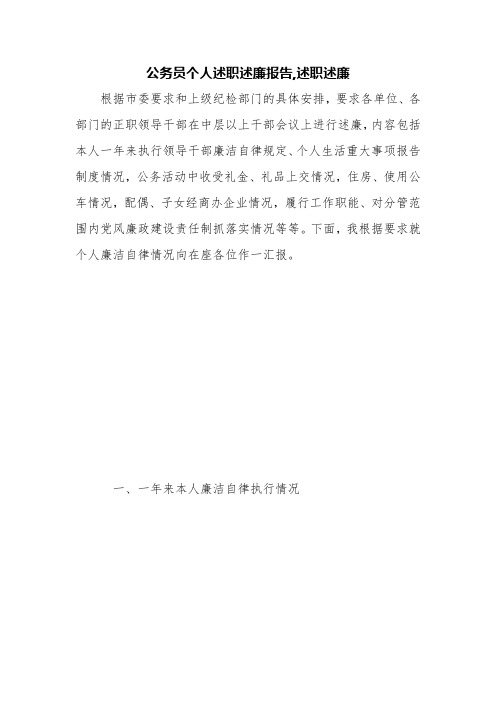 公务员个人述职述廉报告,述职述廉

根据市委要求和上级纪检部门的具体安排，要求各单位、各部门的正职领导干部在中层以上干部会议上进行述廉，内容包括本人一年来执行领导干部廉洁自律规定、个人生活重大事项报告制度情况，公务活动中收受礼金、礼品上交情况，住房、使用公车情况，配偶、子女经商办企业情况，履行工作职能、对分管范围内党风廉政建设责任制抓落实情况等等。下面，我根据要求就个人廉洁自律情况向在座各位作一汇报。

一、一年来本人廉洁自律执行情况